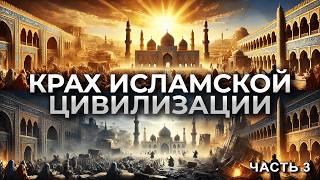 КРАХ ИСЛАМСКОЙ ЦИВИЛИЗАЦИИ

ЧАСТЬ 3